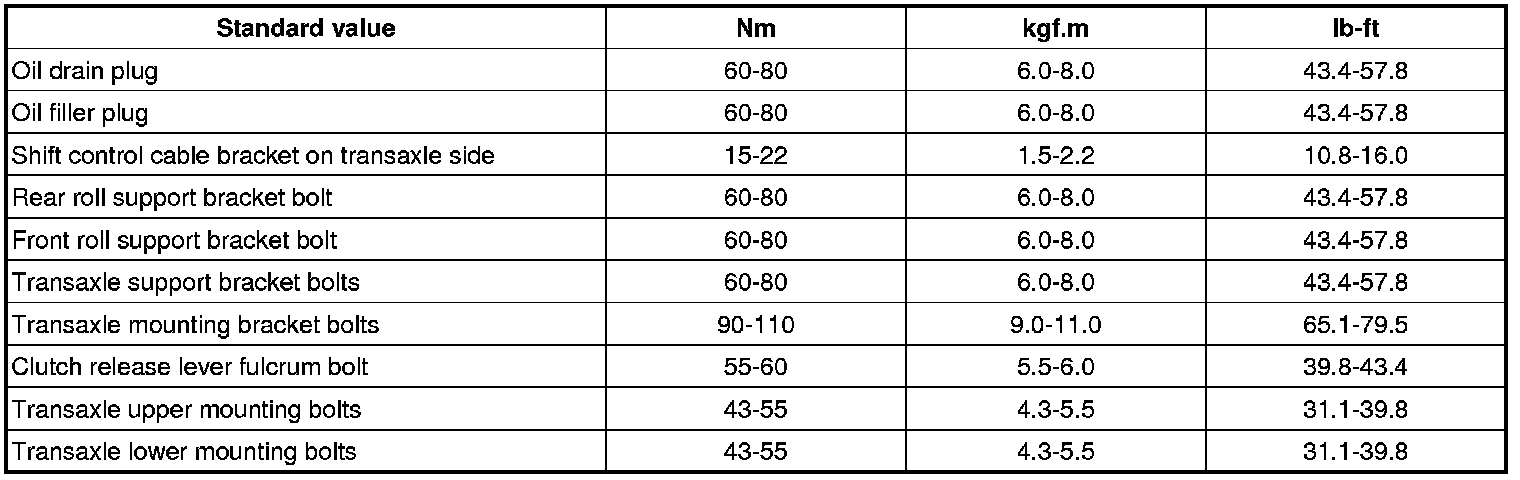 | Standard value | Nm | kgf.m | lb-ft |
|---|---|---|---|
| Oil drain plug | 60-80 | 6.0-8.0 | 43.4-57.8 |
| Oil filler plug | 60-80 | 6.0-8.0 | 43.4-57.8 |
| Shift control cable bracket on transaxle side | 15-22 | 1.5-2.2 | 10.8-16.0 |
| Rear roll support bracket bolt | 60-80 | 6.0-8.0 | 43.4-57.8 |
| Front roll support bracket bolt | 60-80 | 6.0-8.0 | 43.4-57.8 |
| Transaxle support bracket bolts | 60-80 | 6.0-8.0 | 43.4-57.8 |
| Transaxle mounting bracket bolts | 90-110 | 9.0-11.0 | 65.1-79.5 |
| Clutch release lever fulcrum bolt | 55-60 | 5.5-6.0 | 39.8-43.4 |
| Transaxle upper mounting bolts | 43-55 | 4.3-5.5 | 31.1-39.8 |
| Transaxle lower mounting bolts | 43-55 | 4.3-5.5 | 31.1-39.8 |